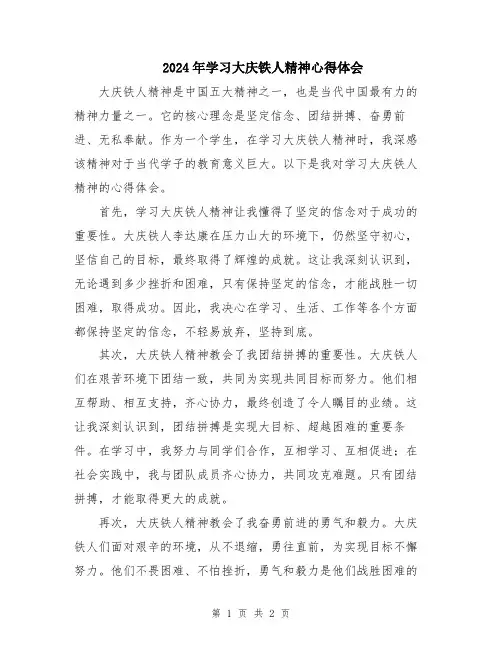 2024年学习大庆铁人精神心得体会

大庆铁人精神是中国五大精神之一，也是当代中国最有力的精神力量之一。它的核心理念是坚定信念、团结拼搏、奋勇前进、无私奉献。作为一个学生，在学习大庆铁人精神时，我深感该精神对于当代学子的教育意义巨大。以下是我对学习大庆铁人精神的心得体会。

首先，学习大庆铁人精神让我懂得了坚定的信念对于成功的重要性。大庆铁人李达康在压力山大的环境下，仍然坚守初心，坚信自己的目标，最终取得了辉煌的成就。这让我深刻认识到，无论遇到多少挫折和困难，只有保持坚定的信念，才能战胜一切困难，取得成功。因此，我决心在学习、生活、工作等各个方面都保持坚定的信念，不轻易放弃，坚持到底。

其次，大庆铁人精神教会了我团结拼搏的重要性。大庆铁人们在艰苦环境下团结一致，共同为实现共同目标而努力。他们相互帮助、相互支持，齐心协力，最终创造了令人瞩目的业绩。这让我深刻认识到，团结拼搏是实现大目标、超越困难的重要条件。在学习中，我努力与同学们合作，互相学习、互相促进；在社会实践中，我与团队成员齐心协力，共同攻克难题。只有团结拼搏，才能取得更大的成就。

再次，大庆铁人精神教会了我奋勇前进的勇气和毅力。大庆铁人们面对艰辛的环境，从不退缩，勇往直前，为实现目标不懈努力。他们不畏困难、不怕挫折，勇气和毅力是他们战胜困难的

第 1 页 共 2 页